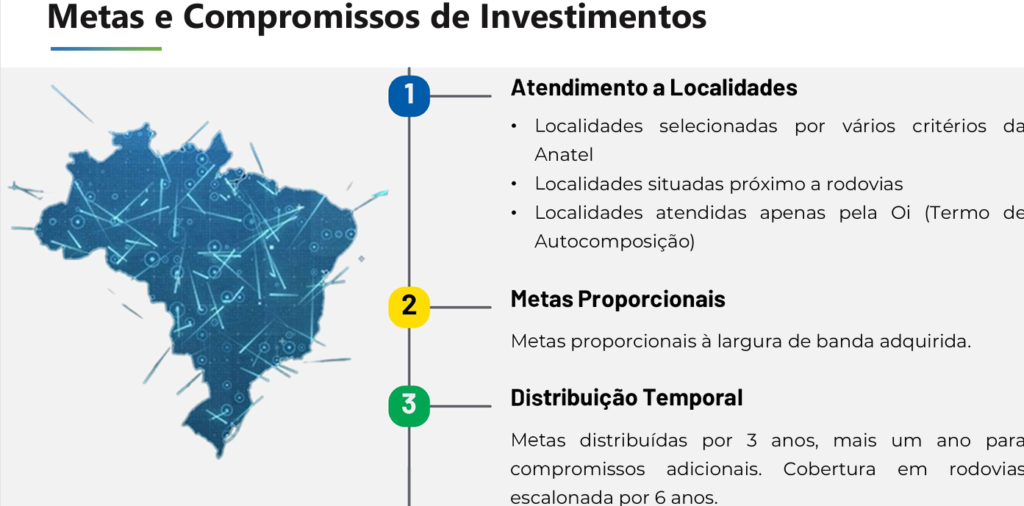 Metas e Compromissos de Investimentos

1

Atendimento a Localidades

• Localidades selecionadas por vários critérios da Anatel
• Localidades situadas próximo a rodovias
• Localidades atendidas apenas pela Oi (Termo de Autocomposição)

2

Metas Proporcionais

Metas proporcionais à largura de banda adquirida.

3

Distribuição Temporal

Metas distribuídas por 3 anos, mais um ano para compromissos adicionais. Cobertura em rodovias escalonada por 6 anos.